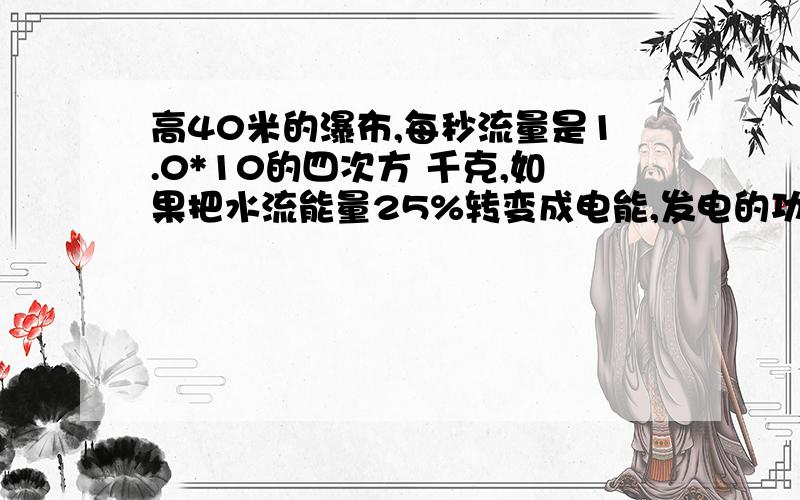 高40米的瀑布,每秒流量是1.0*10的四次方 千克,如果把水流能量25%转变成电能,发电的功